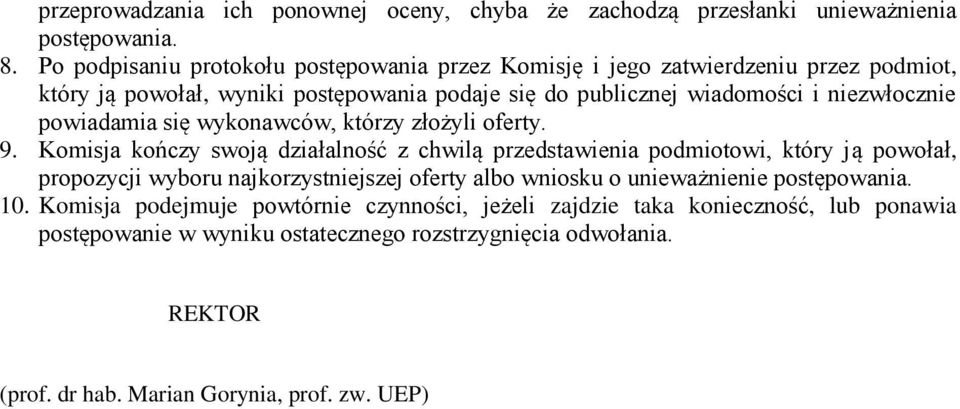 przeprowadzania ich ponownej oceny, chyba że zachodzą przesłanki unieważnienia postępowania.

8. Po podpisaniu protokołu postępowania przez Komisję i jego zatwierdzeniu przez podmiot, który ją powołał, wyniki postępowania podaje się do publicznej wiadomości i niezwłocznie powiadamia się wykonawców, którzy złożyli oferty.

9. Komisja kończy swoją działalność z chwilą przedstawienia podmiotowi, który ją powołał, propozycji wyboru najkorzystniejszej oferty albo wniosku o unieważnienie postępowania.

10. Komisja podejmuje powtórnie czynności, jeżeli zajdzie taka konieczność, lub ponawia postępowanie w wyniku ostatecznego rozstrzygnięcia odwołania.

REKTOR

(prof. dr hab. Marian Gorynia, prof. zw. UEP)